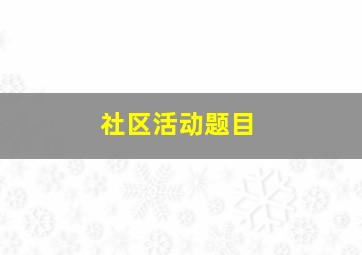 社区活动题目